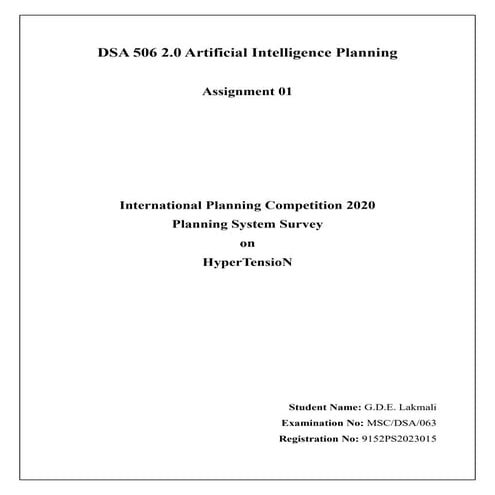 DSA 506 2.0 Artificial Intelligence Planning

Assignment 01

International Planning Competition 2020
Planning System Survey
on
HyperTensioN

Student Name: G.D.E. Lakmali
Examination No: MSC/DSA/063
Registration No: 9152PS2023015